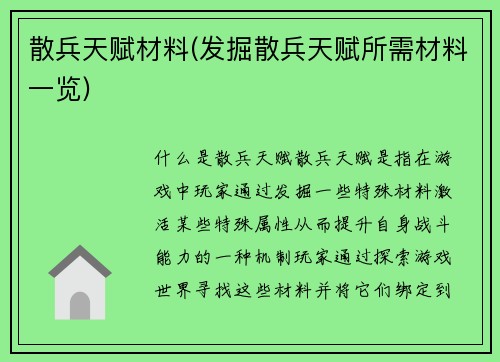 散兵天赋材料(发掘散兵天赋所需材料一览)

什么是散兵天赋散兵天赋是指在游戏中玩家通过发掘一些特殊材料激活某些特殊属性从而提升自身战斗能力的一种机制玩家通过探索游戏世界寻找这些材料并将它们绑定到